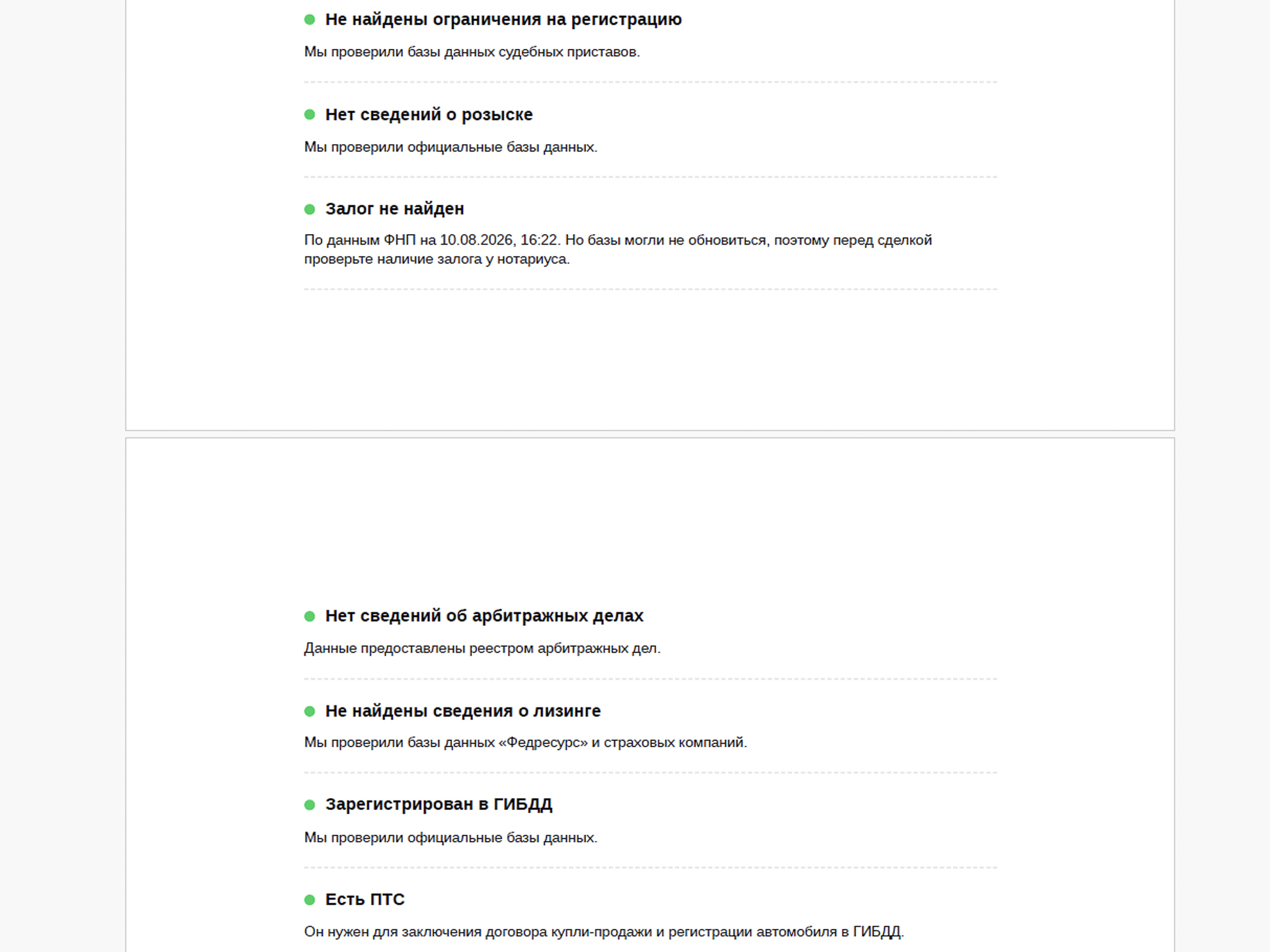 • Не найдены ограничения на регистрацию

Мы проверили базы данных судебных приставов.

• Нет сведений о розыске

Мы проверили официальные базы данных.

• Залог не найден

По данным ФНП на 10.08.2026, 16:22. Но базы могли не обновиться, поэтому перед сделкой проверьте наличие залога у нотариуса.

• Нет сведений об арбитражных делах

Данные предоставлены реестром арбитражных дел.

• Не найдены сведения о лизинге

Мы проверили базы данных «Федресурс» и страховых компаний.

• Зарегистрирован в ГИБДД

Мы проверили официальные базы данных.

• Есть ПТС

Он нужен для заключения договора купли-продажи и регистрации автомобиля в ГИБДД.